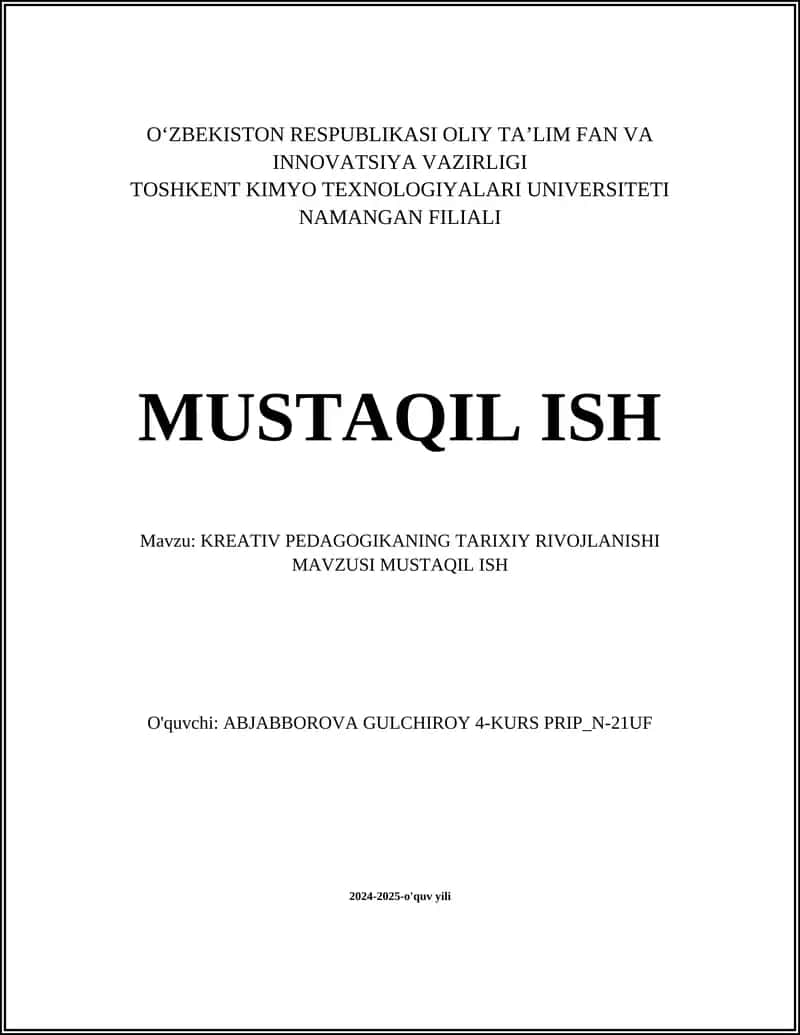 O‘ZBEKISTON RESPUBLIKASI OLIY TA’LIM FAN VA INNOVATSIYA VAZIRLIGI
TOSHKENT KIMYO TEXNOLOGIYALARI UNIVERSITETI NAMANGAN FILIALI

MUSTAQIL ISH

Mavzu: KREATIV PEDAGOGIKANING TARIXIY RIVOJLANISHI MAVZUSI MUSTAQIL ISH

O'quvchi: ABJABBOROVA GULCHIROY 4-KURS PRIP_N-21UF

2024-2025-o'quv yili